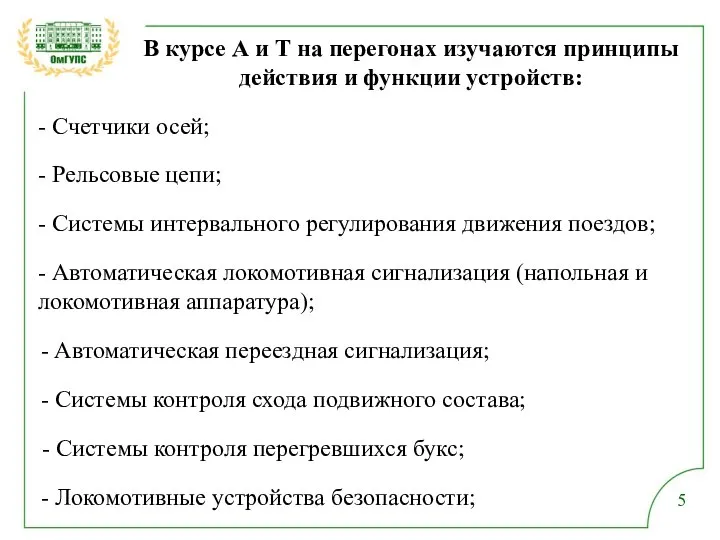 ОмГУПС

В курсе А и Т на перегонах изучаются принципы действия и функции устройств:

- Счетчики осей;

- Рельсовые цепи;

- Системы интервального регулирования движения поездов;

- Автоматическая локомотивная сигнализация (напольная и локомотивная аппаратура);

- Автоматическая переездная сигнализация;

- Системы контроля схода подвижного состава;

- Системы контроля перегревшихся букс;

- Локомотивные устройства безопасности;

5